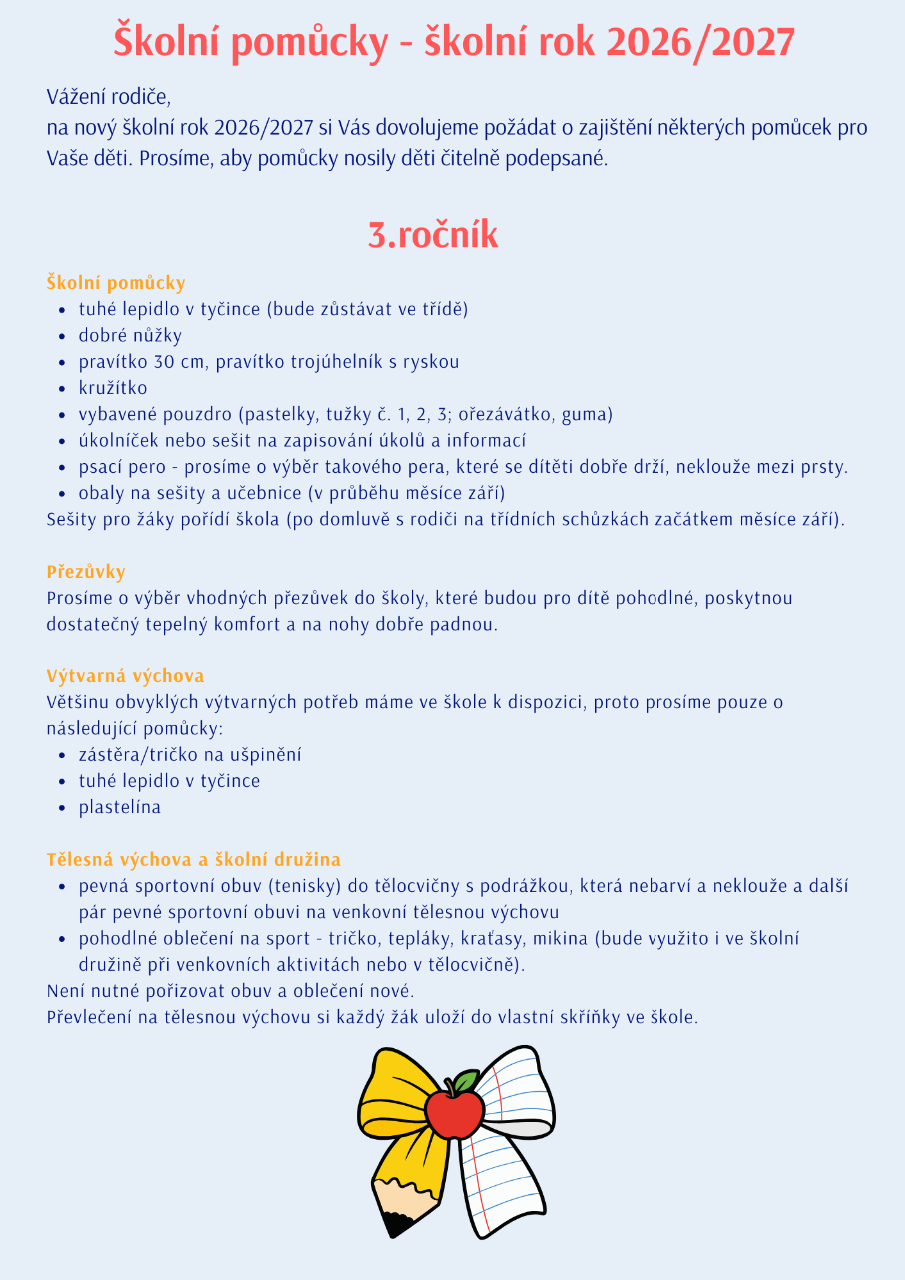 Školní pomůcky - školní rok 2026/2027

Vážení rodiče,
na nový školní rok 2026/2027 si Vás dovolujeme požádat o zajištění některých pomůcek pro Vaše děti. Prosíme, aby pomůcky nosily děti čitelně podepsané.

3.ročník

Školní pomůcky
- tuhé lepidlo v tyčince (bude zůstávat ve třídě)
- dobré nůžky
- pravítko 30 cm, pravítko trojúhelník s ryskou
- kružítko
- vybavené pouzdro (pastelky, tužky č. 1, 2, 3; ořezávátko, guma)
- úkolníček nebo sešit na zapisování úkolů a informací
- psací pero - prosíme o výběr takového pera, které se dítěti dobře drží, neklouže mezi prsty.
- obaly na sešity a učebnice (v průběhu měsíce září)

Sešity pro žáky pořídí škola (po domluvě s rodiči na třídních schůzkách začátkem měsíce září).

Přezůvky
Prosíme o výběr vhodných přezůvek do školy, které budou pro dítě pohodlné, poskytnou dostatečný tepelný komfort a na nohy dobře padnou.

Výtvarná výchova
Většinu obvyklých výtvarných potřeb máme ve škole k dispozici, proto prosíme pouze o následující pomůcky:
- zástěra/tričko na ušpinění
- tuhé lepidlo v tyčince
- plastelína

Tělesná výchova a školní družina
- pevná sportovní obuv (tenisky) do tělocvičny s podrážkou, která nebarví a neklouže a další pár pevné sportovní obuvi na venkovní tělesnou výchovu
- pohodlné oblečení na sport - tričko, tepláky, kraťasy, mikina (bude využito i ve školní družině při venkovních aktivitách nebo v tělocvičně).

Není nutné pořizovat obuv a oblečení nové.
Převlečení na tělesnou výchovu si každý žák uloží do vlastní skříňky ve škole.